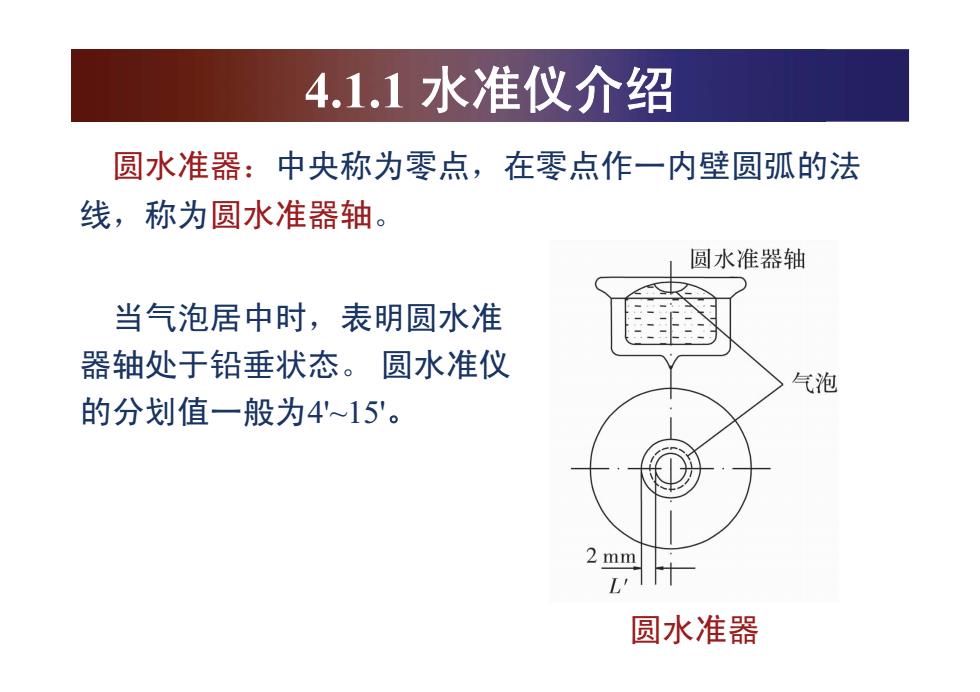 4.1.1 水准仪介绍

圆水准器：中央称为零点，在零点作一内壁圆弧的法线，称为圆水准器轴。

当气泡居中时，表明圆水准器轴处于铅垂状态。 圆水准仪的分划值一般为4'~15'。

圆水准器轴

气泡

2 mm

$L'$

圆水准器